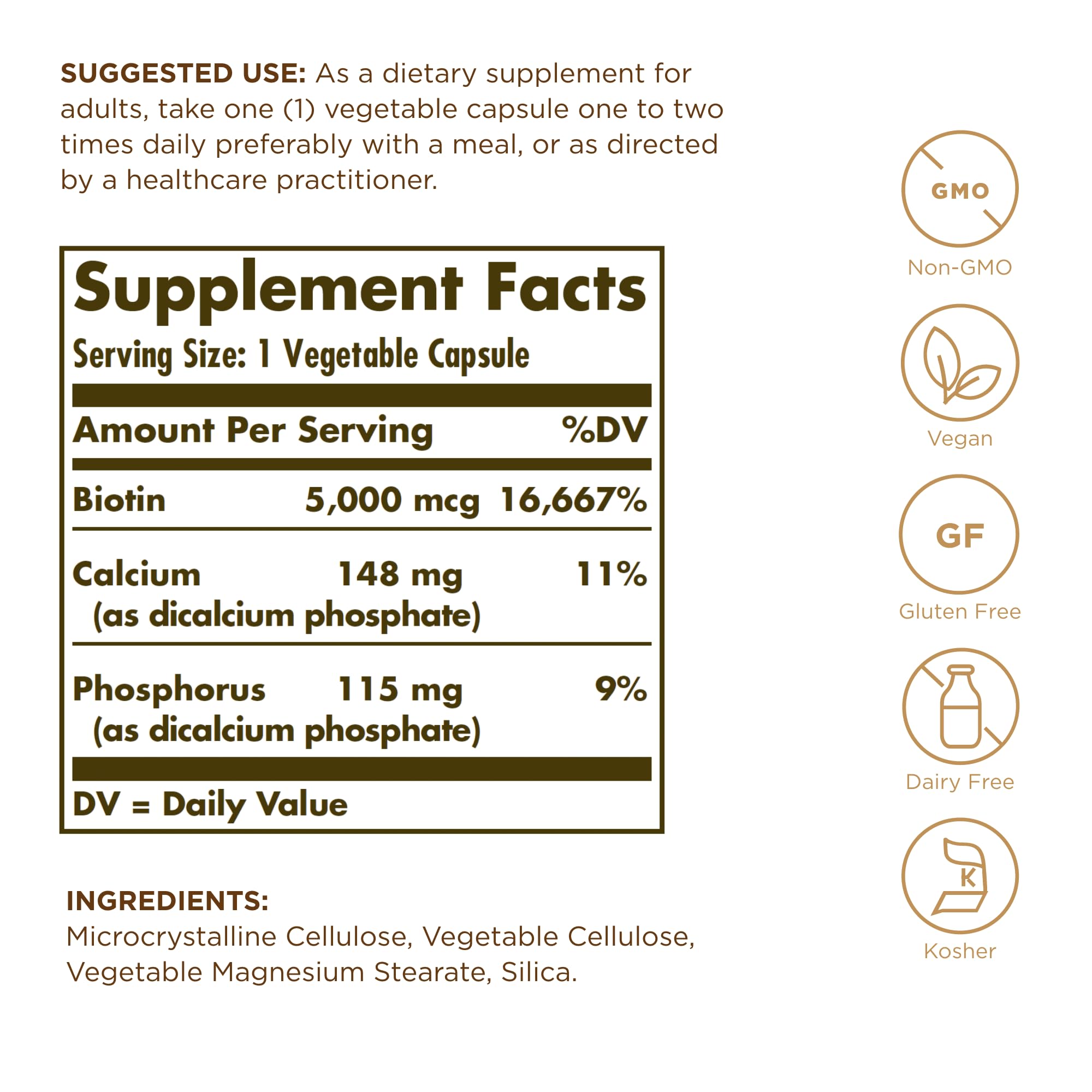 SUGGESTED USE: As a dietary supplement for adults, take one (1) vegetable capsule one to two times daily preferably with a meal, or as directed by a healthcare practitioner.

Supplement Facts
Serving Size: 1 Vegetable Capsule

| Amount Per Serving | | %DV |
|---|---|---|
| Biotin | 5,000 mcg | 16,667% |
| Calcium (as dicalcium phosphate) | 148 mg | 11% |
| Phosphorus (as dicalcium phosphate) | 115 mg | 9% |

DV = Daily Value

INGREDIENTS:
Microcrystalline Cellulose, Vegetable Cellulose, Vegetable Magnesium Stearate, Silica.

GMO
Non-GMO

Vegan

GF
Gluten Free

Dairy Free

K
Kosher